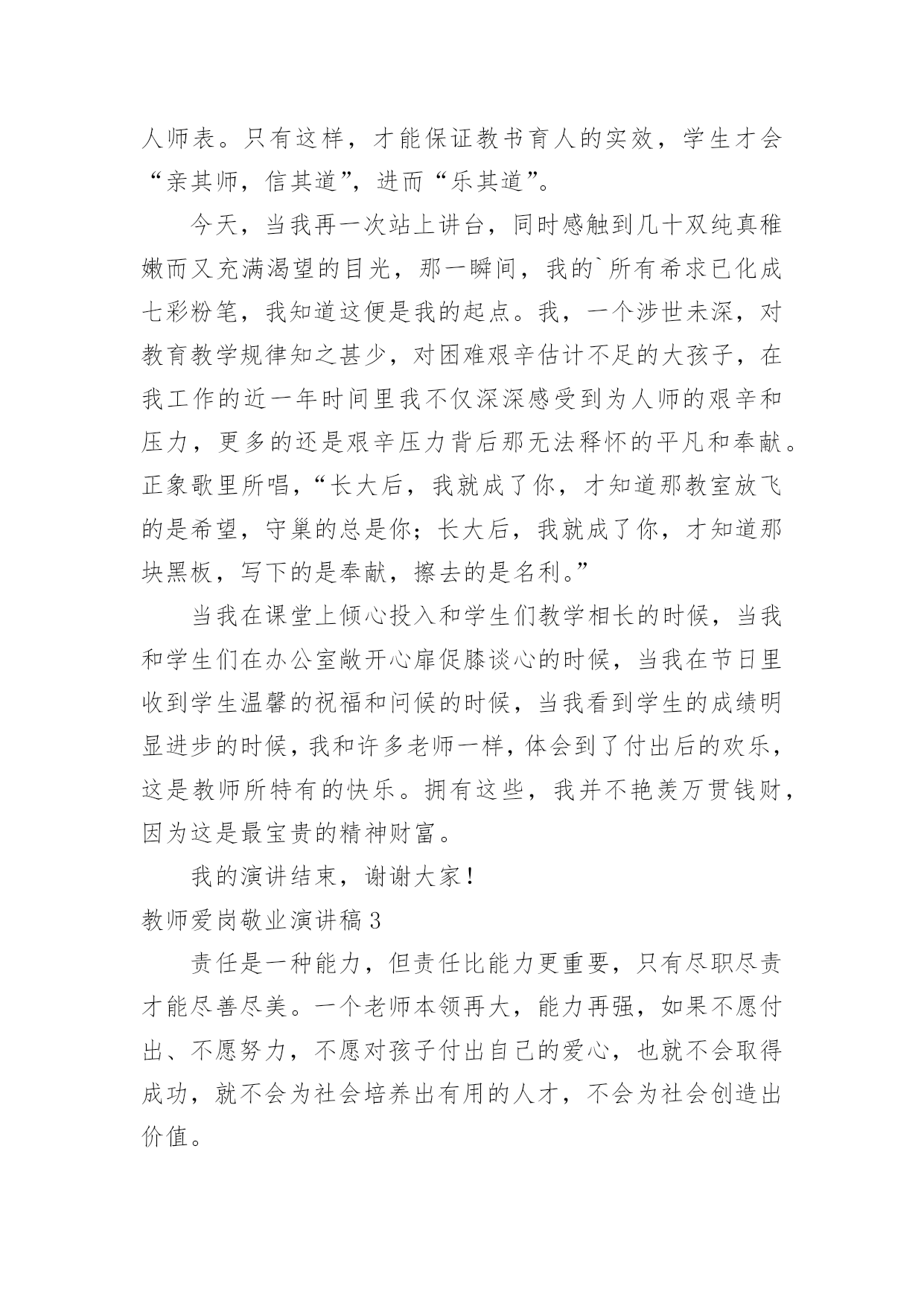 人师表。只有这样，才能保证教书育人的实效，学生才会“亲其师，信其道”，进而“乐其道”。

今天，当我再一次站上讲台，同时感触到几十双纯真稚嫩而又充满渴望的目光，那一瞬间，我的`所有希求已化成七彩粉笔，我知道这便是我的起点。我，一个涉世未深，对教育教学规律知之甚少，对困难艰辛估计不足的大孩子，在我工作的近一年时间里我不仅深深感受到为人师的艰辛和压力，更多的还是艰辛压力背后那无法释怀的平凡和奉献。正象歌里所唱，“长大后，我就成了你，才知道那教室放飞的是希望，守巢的总是你；长大后，我就成了你，才知道那块黑板，写下的是奉献，擦去的是名利。”

当我在课堂上倾心投入和学生们教学相长的时候，当我和学生们在办公室敞开心扉促膝谈心的时候，当我在节日里收到学生温馨的祝福和问候的时候，当我看到学生的成绩明显进步的时候，我和许多老师一样，体会到了付出后的欢乐，这是教师所特有的快乐。拥有这些，我并不艳羡万贯钱财，因为这是最宝贵的精神财富。

我的演讲结束，谢谢大家！

教师爱岗敬业演讲稿3

责任是一种能力，但责任比能力更重要，只有尽职尽责才能尽善尽美。一个老师本领再大，能力再强，如果不愿付出、不愿努力，不愿对孩子付出自己的爱心，也就不会取得成功，就不会为社会培养出有用的人才，不会为社会创造出价值。